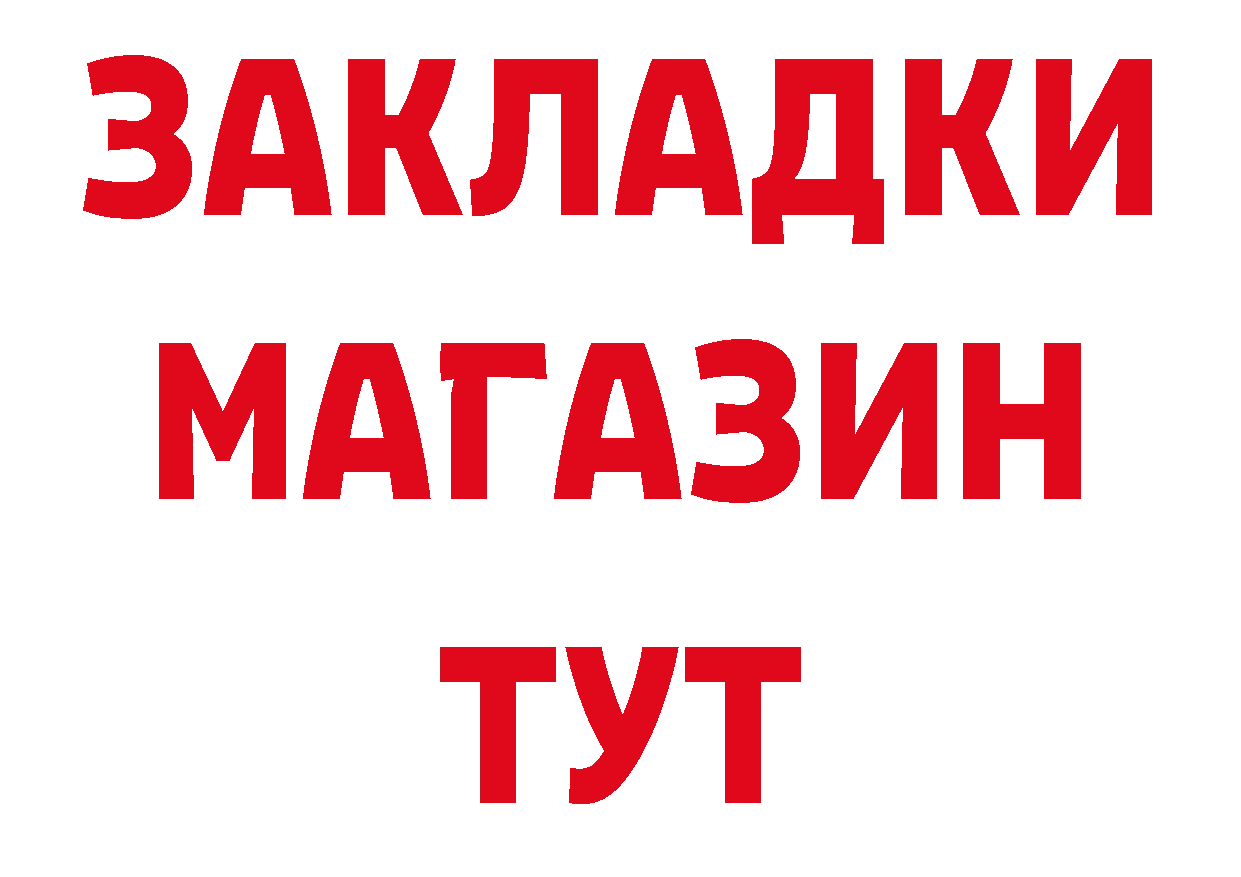 ЗАКЛАДКИ
МАГАЗИН
ТУТ